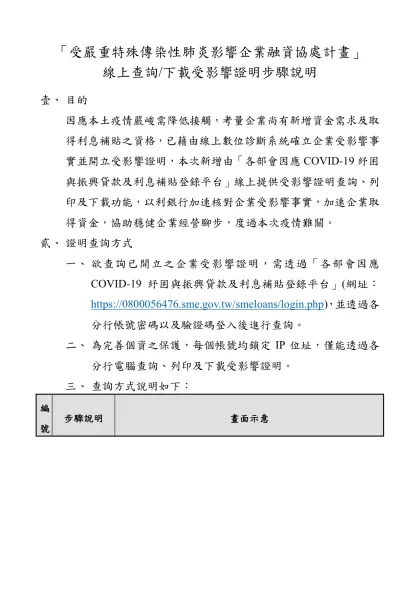 「受嚴重特殊傳染性肺炎影響企業融資協處計畫」
線上查詢/下載受影響證明步驟說明

壹、 目的

因應本土疫情嚴峻需降低接觸，考量企業尚有新增資金需求及取得利息補貼之資格，已藉由線上數位診斷系統確立企業受影響事實並開立受影響證明，本次新增由「各部會因應 COVID-19 紓困與振興貸款及利息補貼登錄平台」線上提供受影響證明查詢、列印及下載功能，以利銀行加速核對企業受影響事實，加速企業取得資金，協助穩健企業經營腳步，度過本次疫情難關。

貳、 證明查詢方式

一、 欲查詢已開立之企業受影響證明，需透過「各部會因應 COVID-19 紓困與振興貸款及利息補貼登錄平台」(網址：https://0800056476.sme.gov.tw/smeloans/login.php)，並透過各分行帳號密碼以及驗證碼登入後進行查詢。

二、 為完善個資之保護，每個帳號均鎖定 IP 位址，僅能透過各分行電腦查詢、列印及下載受影響證明。

三、 查詢方式說明如下：

| 編號 | 步驟說明 | 畫面示意 |
|---|---|---|